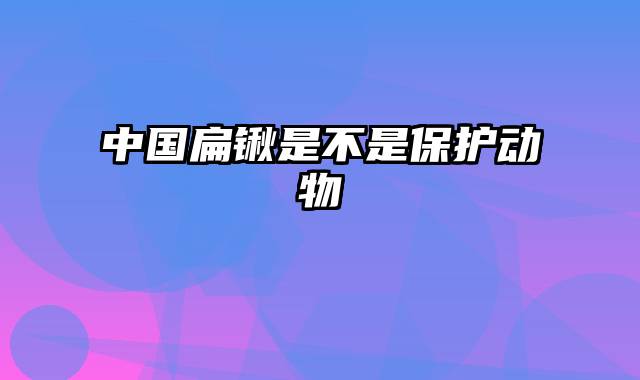 中国扁锹是不是保护动物